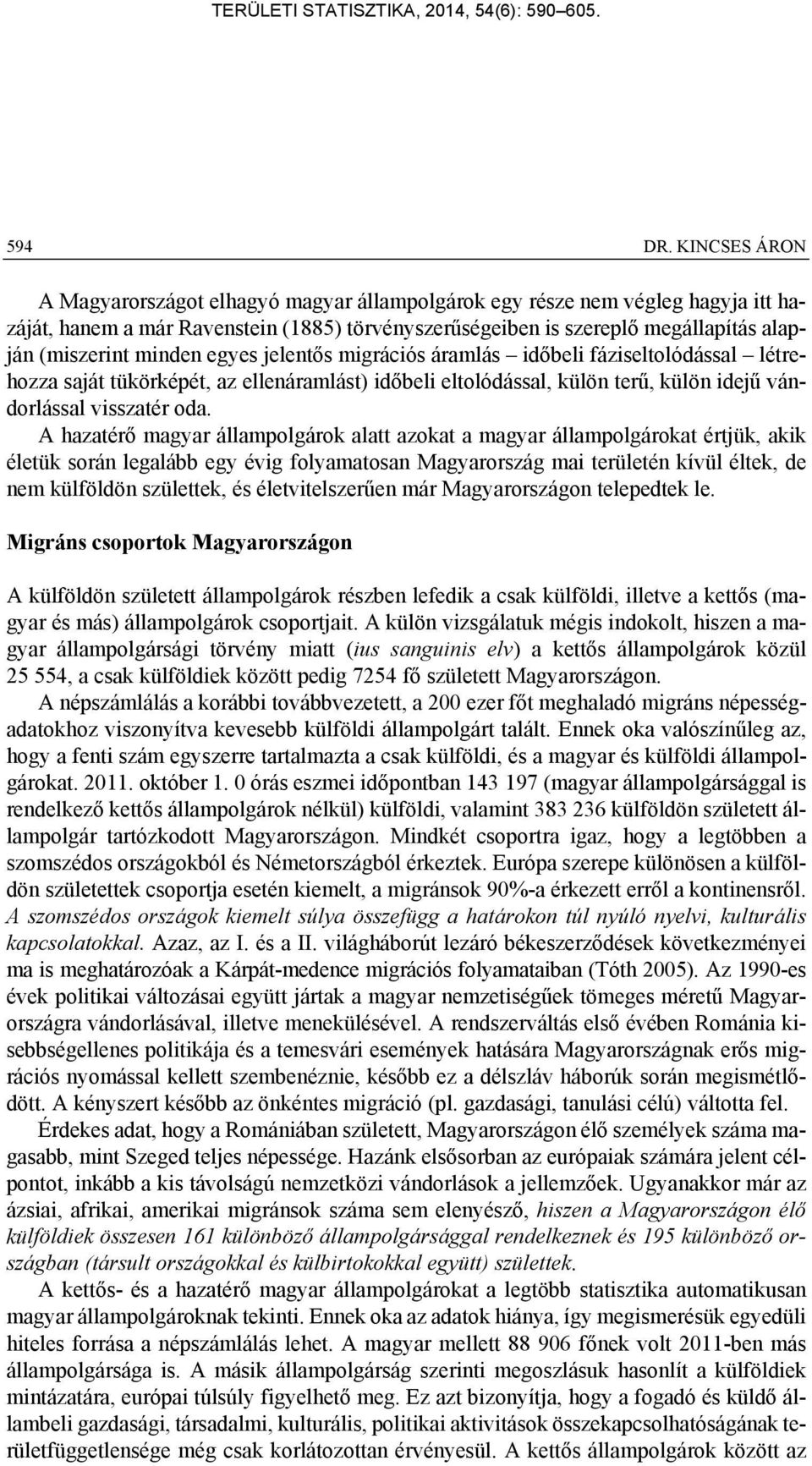 TERÜLETI STATISZTIKA, 2014, 54(6): 590–605.

594 DR. KINCSES ÁRON

A Magyarországot elhagyó magyar állampolgárok egy része nem végleg hagyja itt hazáját, hanem a már Ravenstein (1885) törvényszerűségeiben is szereplő megállapítás alapján (miszerint minden egyes jelentős migrációs áramlás – időbeli fáziseltolódással – létrehozza saját tükörképét, az ellenáramlást) időbeli eltolódással, külön terű, külön idejű vándorlással visszatér oda.

A hazatérő magyar állampolgárok alatt azokat a magyar állampolgárokat értjük, akik életük során legalább egy évig folyamatosan Magyarország mai területén kívül éltek, de nem külföldön születtek, és életvitelszerűen már Magyarországon telepedtek le.

Migráns csoportok Magyarországon

A külföldön született állampolgárok részben lefedik a csak külföldi, illetve a kettős (magyar és más) állampolgárok csoportjait. A külön vizsgálatuk mégis indokolt, hiszen a magyar állampolgársági törvény miatt (ius sanguinis elv) a kettős állampolgárok közül 25 554, a csak külföldiek között pedig 7254 fő született Magyarországon.

A népszámlálás a korábbi továbbvezetett, a 200 ezer főt meghaladó migráns népességadatokhoz viszonyítva kevesebb külföldi állampolgárt talált. Ennek oka valószínűleg az, hogy a fenti szám egyszerre tartalmazta a csak külföldi, és a magyar és külföldi állampolgárokat. 2011. október 1. 0 órás eszmei időpontban 143 197 (magyar állampolgársággal is rendelkező kettős állampolgárok nélkül) külföldi, valamint 383 236 külföldön született állampolgár tartózkodott Magyarországon. Mindkét csoportra igaz, hogy a legtöbben a szomszédos országokból és Németországból érkeztek. Európa szerepe különösen a külföldön születettek csoportja esetén kiemelt, a migránsok 90%-a érkezett erről a kontinensről. A szomszédos országok kiemelt súlya összefügg a határokon túl nyúló nyelvi, kulturális kapcsolatokkal. Azaz, az I. és a II. világháborút lezáró békeszerződések következményei ma is meghatározóak a Kárpát-medence migrációs folyamataiban (Tóth 2005). Az 1990-es évek politikai változásai együtt jártak a magyar nemzetiségűek tömeges méretű Magyarországra vándorlásával, illetve menekülésével. A rendszerváltás első évében Románia kisebbségellenes politikája és a temesvári események hatására Magyarországnak erős migrációs nyomással kellett szembenéznie, később ez a délszláv háborúk során megismétlődött. A kényszert később az önkéntes migráció (pl. gazdasági, tanulási célú) váltotta fel.

Érdekes adat, hogy a Romániában született, Magyarországon élő személyek száma magasabb, mint Szeged teljes népessége. Hazánk elsősorban az európaiak számára jelent célpontot, inkább a kis távolságú nemzetközi vándorlások a jellemzőek. Ugyanakkor már az ázsiai, afrikai, amerikai migránsok száma sem elenyésző, hiszen a Magyarországon élő külföldiek összesen 161 különböző állampolgársággal rendelkeznek és 195 különböző országban (társult országokkal és külbirtokokkal együtt) születtek.

A kettős- és a hazatérő magyar állampolgárokat a legtöbb statisztika automatikusan magyar állampolgároknak tekinti. Ennek oka az adatok hiánya, így megismerésük egyedüli hiteles forrása a népszámlálás lehet. A magyar mellett 88 906 főnek volt 2011-ben más állampolgársága is. A másik állampolgárság szerinti megoszlásuk hasonlít a külföldiek mintázatára, európai túlsúly figyelhető meg. Ez azt bizonyítja, hogy a fogadó és küldő állambeli gazdasági, társadalmi, kulturális, politikai aktivitások összekapcsolhatóságának területfüggetlensége még csak korlátozottan érvényesül. A kettős állampolgárok között az